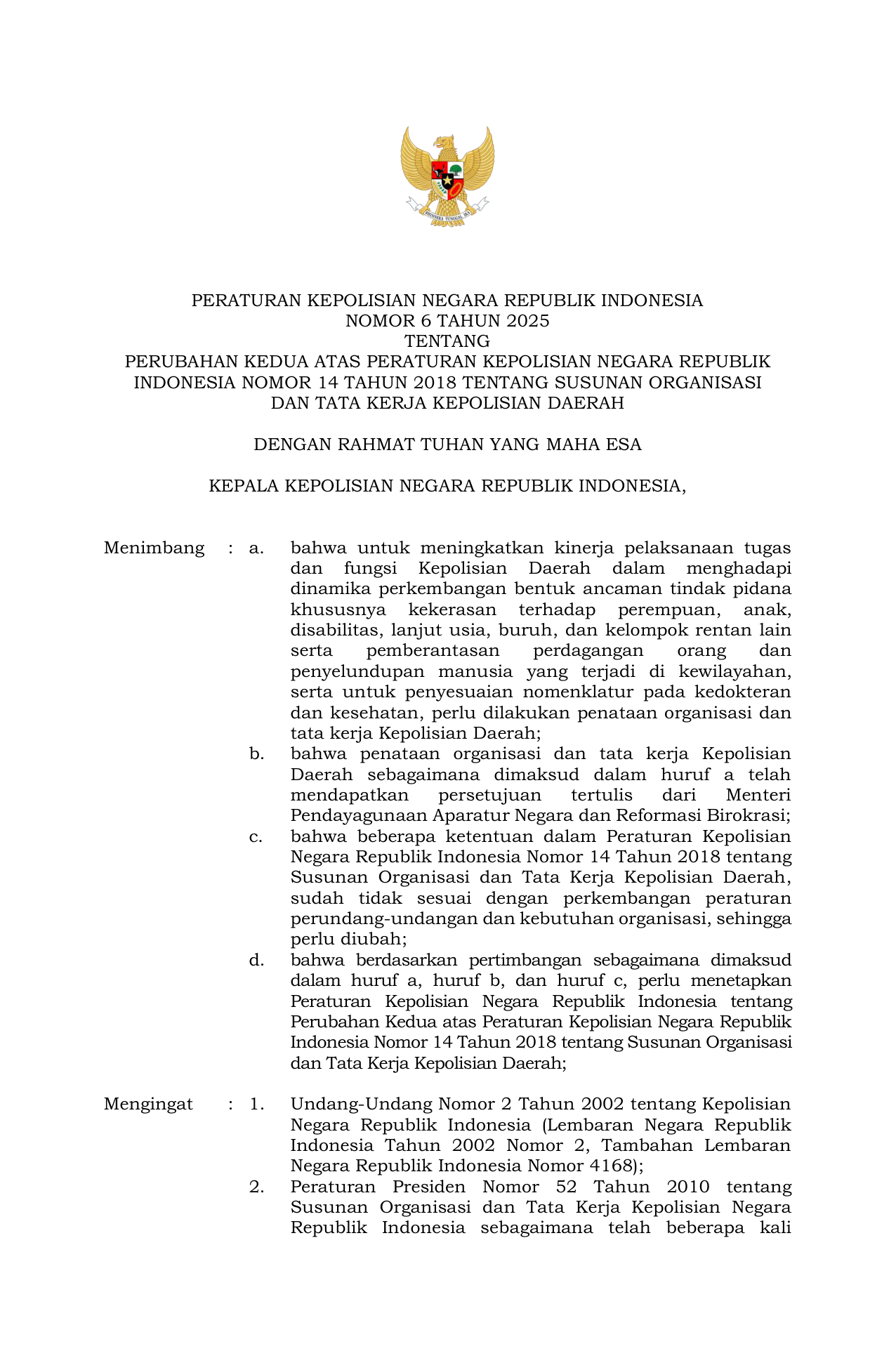 BHINNEKA TUNGGAL IKA

PERATURAN KEPOLISIAN NEGARA REPUBLIK INDONESIA
NOMOR 6 TAHUN 2025
TENTANG
PERUBAHAN KEDUA ATAS PERATURAN KEPOLISIAN NEGARA REPUBLIK INDONESIA NOMOR 14 TAHUN 2018 TENTANG SUSUNAN ORGANISASI DAN TATA KERJA KEPOLISIAN DAERAH

DENGAN RAHMAT TUHAN YANG MAHA ESA

KEPALA KEPOLISIAN NEGARA REPUBLIK INDONESIA,

Menimbang : a. bahwa untuk meningkatkan kinerja pelaksanaan tugas dan fungsi Kepolisian Daerah dalam menghadapi dinamika perkembangan bentuk ancaman tindak pidana khususnya kekerasan terhadap perempuan, anak, disabilitas, lanjut usia, buruh, dan kelompok rentan lain serta pemberantasan perdagangan orang dan penyelundupan manusia yang terjadi di kewilayahan, serta untuk penyesuaian nomenklatur pada kedokteran dan kesehatan, perlu dilakukan penataan organisasi dan tata kerja Kepolisian Daerah;
b. bahwa penataan organisasi dan tata kerja Kepolisian Daerah sebagaimana dimaksud dalam huruf a telah mendapatkan persetujuan tertulis dari Menteri Pendayagunaan Aparatur Negara dan Reformasi Birokrasi;
c. bahwa beberapa ketentuan dalam Peraturan Kepolisian Negara Republik Indonesia Nomor 14 Tahun 2018 tentang Susunan Organisasi dan Tata Kerja Kepolisian Daerah, sudah tidak sesuai dengan perkembangan peraturan perundang-undangan dan kebutuhan organisasi, sehingga perlu diubah;
d. bahwa berdasarkan pertimbangan sebagaimana dimaksud dalam huruf a, huruf b, dan huruf c, perlu menetapkan Peraturan Kepolisian Negara Republik Indonesia tentang Perubahan Kedua atas Peraturan Kepolisian Negara Republik Indonesia Nomor 14 Tahun 2018 tentang Susunan Organisasi dan Tata Kerja Kepolisian Daerah;

Mengingat : 1. Undang-Undang Nomor 2 Tahun 2002 tentang Kepolisian Negara Republik Indonesia (Lembaran Negara Republik Indonesia Tahun 2002 Nomor 2, Tambahan Lembaran Negara Republik Indonesia Nomor 4168);
2. Peraturan Presiden Nomor 52 Tahun 2010 tentang Susunan Organisasi dan Tata Kerja Kepolisian Negara Republik Indonesia sebagaimana telah beberapa kali